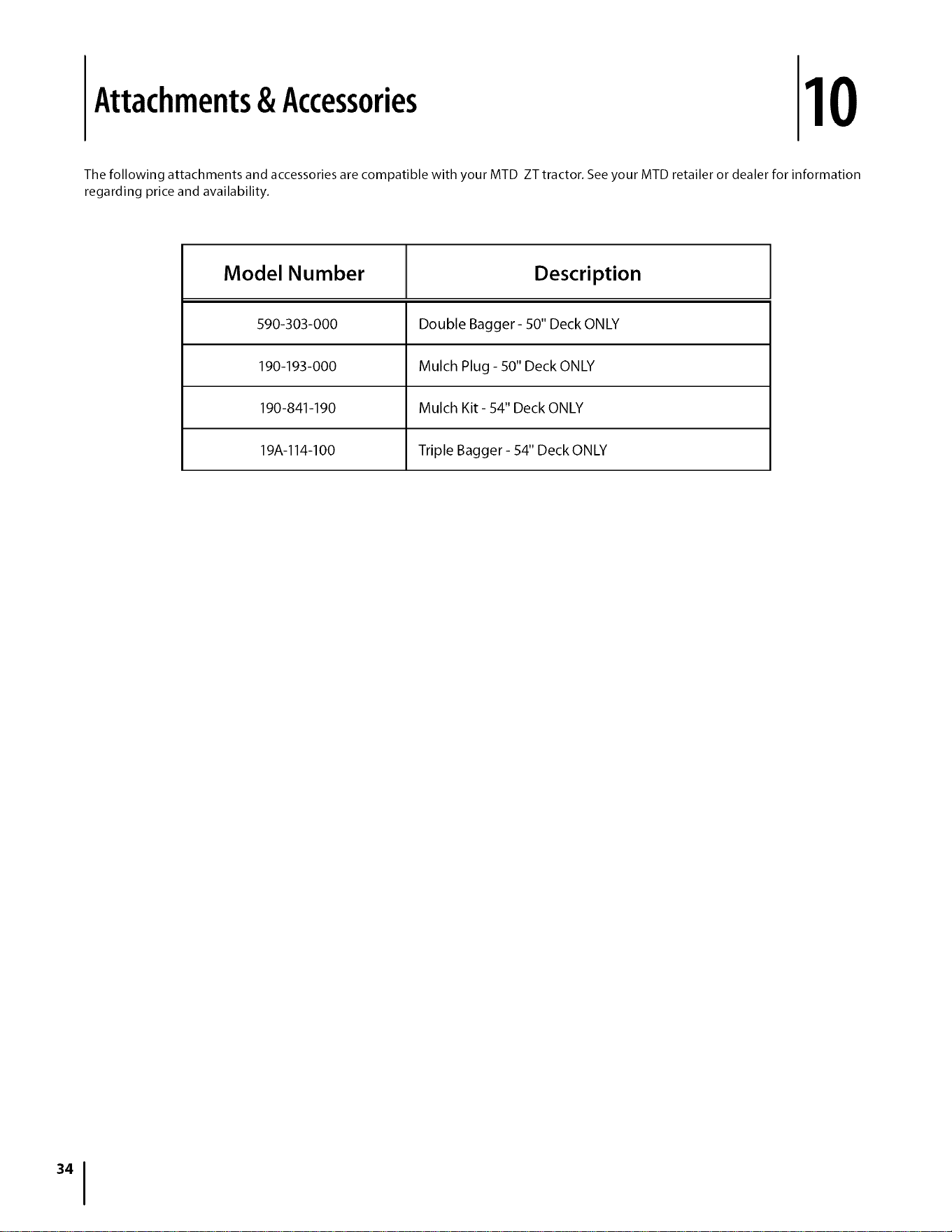 Attachments & Accessories

10

The following attachments and accessories are compatible with your MTD ZT tractor. See your MTD retailer or dealer for information regarding price and availability.

| Model Number | Description |
|---|---|
| 590-303-000 | Double Bagger - 50" Deck ONLY |
| 190-193-000 | Mulch Plug - 50" Deck ONLY |
| 190-841-190 | Mulch Kit - 54" Deck ONLY |
| 19A-114-100 | Triple Bagger - 54" Deck ONLY |

34